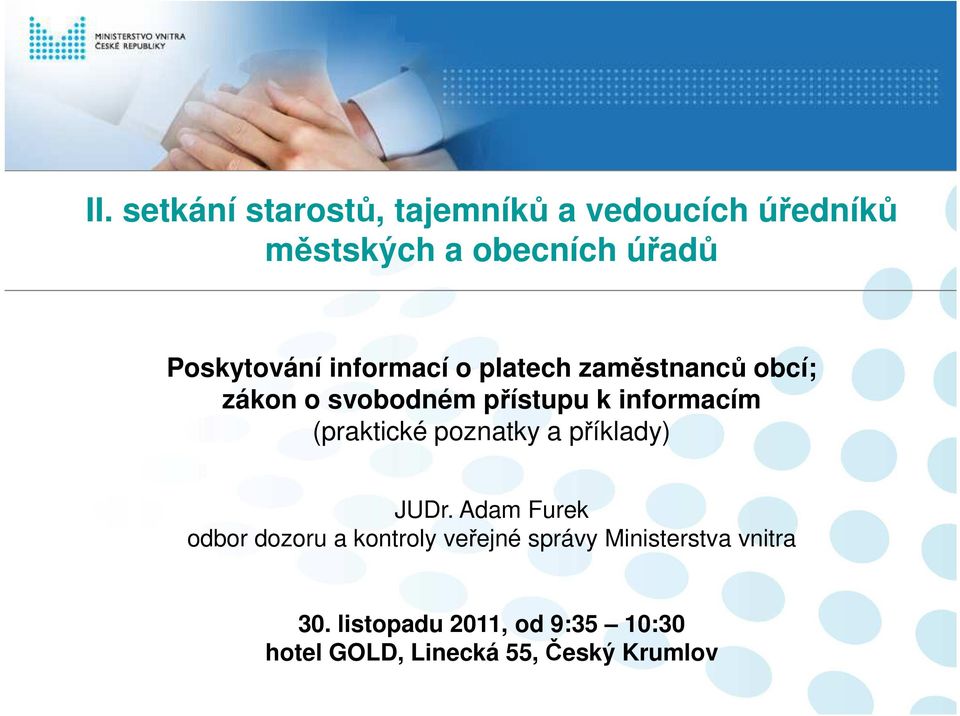 MINISTERSTVO VNITRA
ČESKÉ REPUBLIKY

II. setkání starostů, tajemníků a vedoucích úředníků městských a obecních úřadů

Poskytování informací o platech zaměstnanců obcí; zákon o svobodném přístupu k informacím
(praktické poznatky a příklady)

JUDr. Adam Furek
odbor dozoru a kontroly veřejné správy Ministerstva vnitra

30. listopadu 2011, od 9:35 – 10:30
hotel GOLD, Linecká 55, Český Krumlov